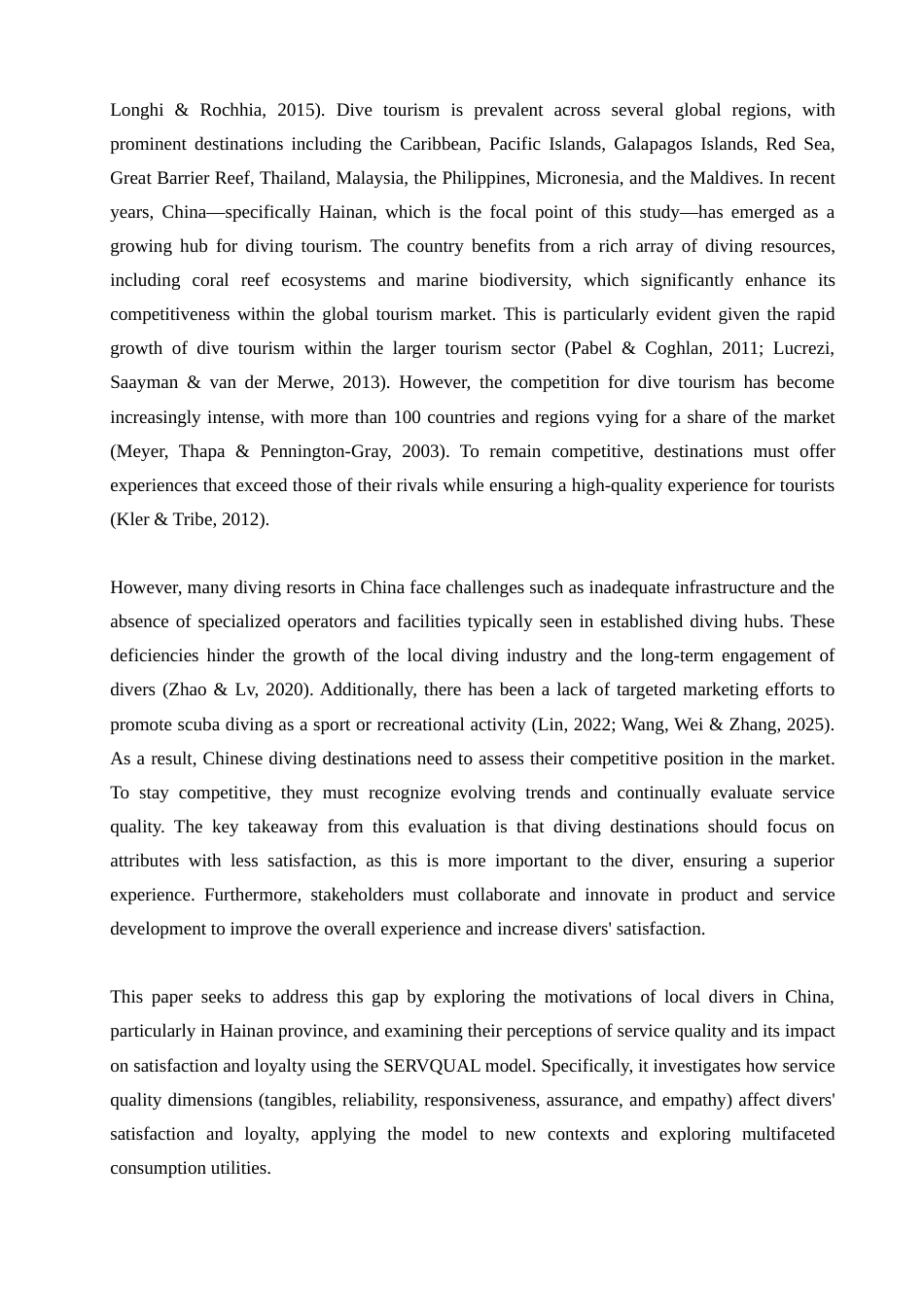 Longhi & Rochhia, 2015). Dive tourism is prevalent across several global regions, with prominent destinations including the Caribbean, Pacific Islands, Galapagos Islands, Red Sea, Great Barrier Reef, Thailand, Malaysia, the Philippines, Micronesia, and the Maldives. In recent years, China—specifically Hainan, which is the focal point of this study—has emerged as a growing hub for diving tourism. The country benefits from a rich array of diving resources, including coral reef ecosystems and marine biodiversity, which significantly enhance its competitiveness within the global tourism market. This is particularly evident given the rapid growth of dive tourism within the larger tourism sector (Pabel & Coghlan, 2011; Lucrezi, Saayman & van der Merwe, 2013). However, the competition for dive tourism has become increasingly intense, with more than 100 countries and regions vying for a share of the market (Meyer, Thapa & Pennington-Gray, 2003). To remain competitive, destinations must offer experiences that exceed those of their rivals while ensuring a high-quality experience for tourists (Kler & Tribe, 2012).

However, many diving resorts in China face challenges such as inadequate infrastructure and the absence of specialized operators and facilities typically seen in established diving hubs. These deficiencies hinder the growth of the local diving industry and the long-term engagement of divers (Zhao & Lv, 2020). Additionally, there has been a lack of targeted marketing efforts to promote scuba diving as a sport or recreational activity (Lin, 2022; Wang, Wei & Zhang, 2025). As a result, Chinese diving destinations need to assess their competitive position in the market. To stay competitive, they must recognize evolving trends and continually evaluate service quality. The key takeaway from this evaluation is that diving destinations should focus on attributes with less satisfaction, as this is more important to the diver, ensuring a superior experience. Furthermore, stakeholders must collaborate and innovate in product and service development to improve the overall experience and increase divers' satisfaction.

This paper seeks to address this gap by exploring the motivations of local divers in China, particularly in Hainan province, and examining their perceptions of service quality and its impact on satisfaction and loyalty using the SERVQUAL model. Specifically, it investigates how service quality dimensions (tangibles, reliability, responsiveness, assurance, and empathy) affect divers' satisfaction and loyalty, applying the model to new contexts and exploring multifaceted consumption utilities.